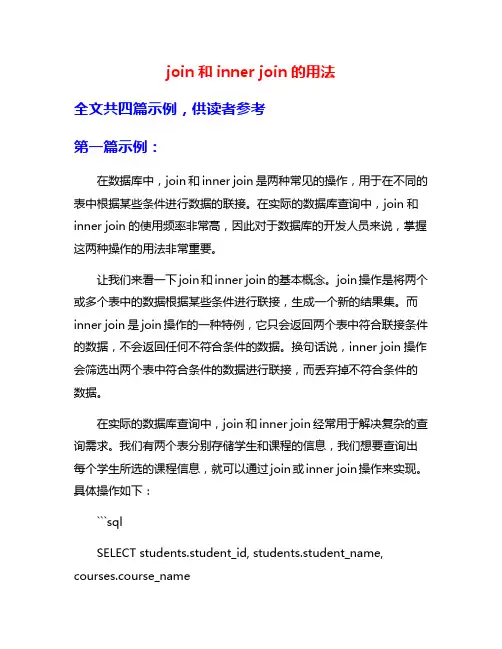 join 和 inner join 的用法

全文共四篇示例，供读者参考

第一篇示例：

在数据库中，join 和 inner join 是两种常见的操作，用于在不同的表中根据某些条件进行数据的联接。在实际的数据库查询中，join 和 inner join 的使用频率非常高，因此对于数据库的开发人员来说，掌握这两种操作的用法非常重要。

让我们来看一下 join 和 inner join 的基本概念。join 操作是将两个或多个表中的数据根据某些条件进行联接，生成一个新的结果集。而 inner join 是 join 操作的一种特例，它只会返回两个表中符合联接条件的数据，不会返回任何不符合条件的数据。换句话说，inner join 操作会筛选出两个表中符合条件的数据进行联接，而丢弃掉不符合条件的数据。

在实际的数据库查询中，join 和 inner join 经常用于解决复杂的查询需求。我们有两个表分别存储学生和课程的信息，我们想要查询出每个学生所选的课程信息，就可以通过 join 或 inner join 操作来实现。具体操作如下：

```sql

SELECT students.student_id, students.student_name, courses.course_name